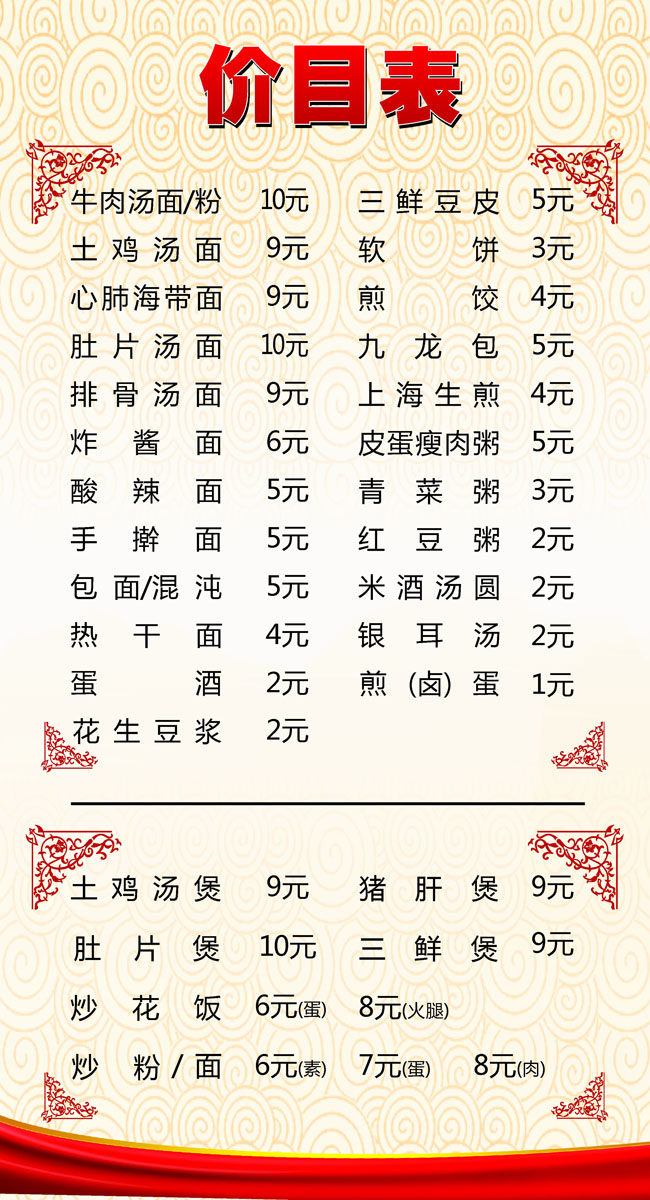 价目表

牛肉汤面/粉 10元
土鸡汤面 9元
心肺海带面 9元
肚片汤面 10元
排骨汤面 9元
炸酱面 6元
酸辣面 5元
手擀面 5元
包面/混沌 5元
热干面 4元
蛋酒 2元
花生豆浆 2元

三鲜豆皮 5元
软饼 3元
煎饺 4元
九龙包 5元
上海生煎 4元
皮蛋瘦肉粥 5元
青菜粥 3元
红豆粥 2元
米酒汤圆 2元
银耳汤 2元
煎(卤)蛋 1元

土鸡汤煲 9元
猪肝煲 9元
肚片煲 10元
三鲜煲 9元
炒花饭 6元(蛋) 8元(火腿)
炒粉/面 6元(素) 7元(蛋) 8元(肉)